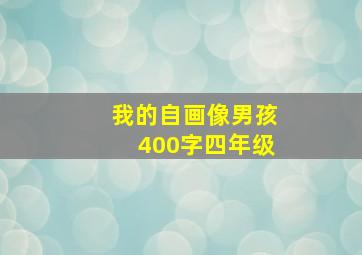 我的自画像男孩
400字四年级